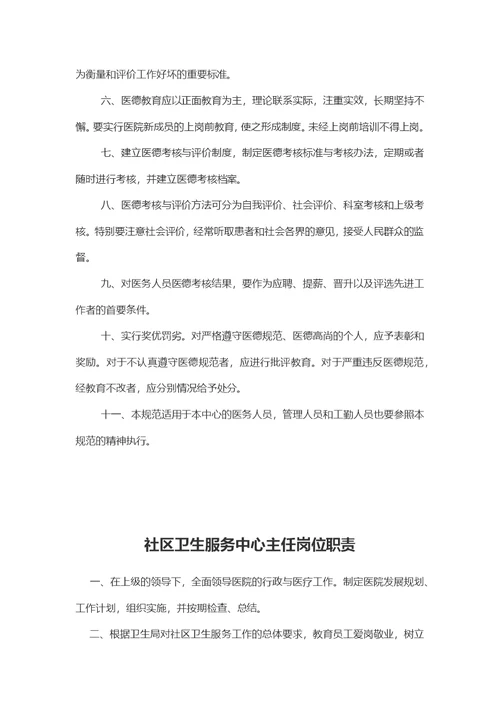 为衡量和评价工作好坏的重要标准。

六、医德教育应以正面教育为主，理论联系实际，注重实效，长期坚持不懈。要实行医院新成员的上岗前教育，使之形成制度。未经上岗前培训不得上岗。

七、建立医德考核与评价制度，制定医德考核标准与考核办法，定期或者随时进行考核，并建立医德考核档案。

八、医德考核与评价方法可分为自我评价、社会评价、科室考核和上级考核。特别要注意社会评价，经常听取患者和社会各界的意见，接受人民群众的监督。

九、对医务人员医德考核结果，要作为应聘、提薪、晋升以及评选先进工作者的首要条件。

十、实行奖优罚劣。对严格遵守医德规范、医德高尚的个人，应予表彰和奖励。对于不认真遵守医德规范者，应进行批评教育。对于严重违反医德规范，经教育不改者，应分别情况给予处分。

十一、本规范适用于本中心的医务人员，管理人员和工勤人员也要参照本规范的精神执行。

社区卫生服务中心主任岗位职责

一、在上级的领导下，全面领导医院的行政与医疗工作。制定医院发展规划、工作计划，组织实施，并按期检查、总结。

二、根据卫生局对社区卫生服务工作的总体要求，教育员工爱岗敬业，树立